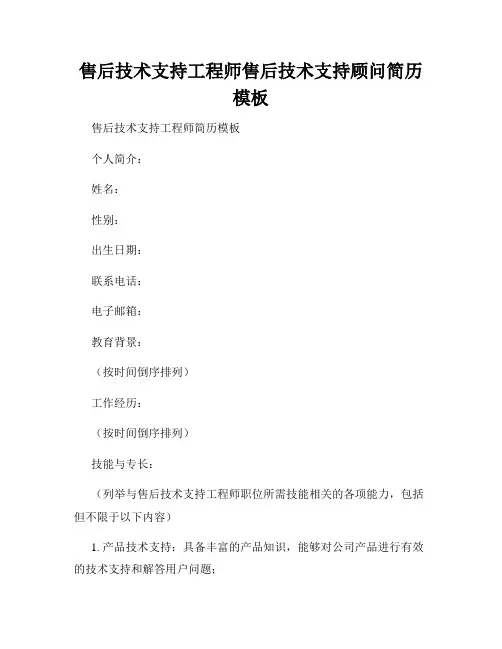 售后技术支持工程师售后技术支持顾问简历模板

售后技术支持工程师简历模板

个人简介：

姓名：

性别：

出生日期：

联系电话：

电子邮箱：

教育背景：

（按时间倒序排列）

工作经历：

（按时间倒序排列）

技能与专长：

（列举与售后技术支持工程师职位所需技能相关的各项能力，包括但不限于以下内容）

1. 产品技术支持：具备丰富的产品知识，能够对公司产品进行有效的技术支持和解答用户问题；